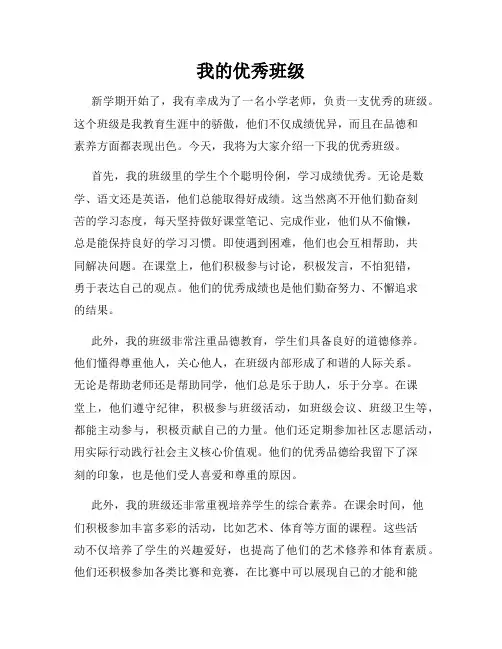 我的优秀班级

新学期开始了，我有幸成为了一名小学老师，负责一支优秀的班级。这个班级是我教育生涯中的骄傲，他们不仅成绩优异，而且在品德和素养方面都表现出色。今天，我将为大家介绍一下我的优秀班级。

首先，我的班级里的学生个个聪明伶俐，学习成绩优秀。无论是数学、语文还是英语，他们总能取得好成绩。这当然离不开他们勤奋刻苦的学习态度，每天坚持做好课堂笔记、完成作业，他们从不偷懒，总是能保持良好的学习习惯。即使遇到困难，他们也会互相帮助，共同解决问题。在课堂上，他们积极参与讨论，积极发言，不怕犯错，勇于表达自己的观点。他们的优秀成绩也是他们勤奋努力、不懈追求的结果。

此外，我的班级非常注重品德教育，学生们具备良好的道德修养。他们懂得尊重他人，关心他人，在班级内部形成了和谐的人际关系。无论是帮助老师还是帮助同学，他们总是乐于助人，乐于分享。在课堂上，他们遵守纪律，积极参与班级活动，如班级会议、班级卫生等，都能主动参与，积极贡献自己的力量。他们还定期参加社区志愿活动，用实际行动践行社会主义核心价值观。他们的优秀品德给我留下了深刻的印象，也是他们受人喜爱和尊重的原因。

此外，我的班级还非常重视培养学生的综合素养。在课余时间，他们积极参加丰富多彩的活动，比如艺术、体育等方面的课程。这些活动不仅培养了学生的兴趣爱好，也提高了他们的艺术修养和体育素质。他们还积极参加各类比赛和竞赛，在比赛中可以展现自己的才能和能